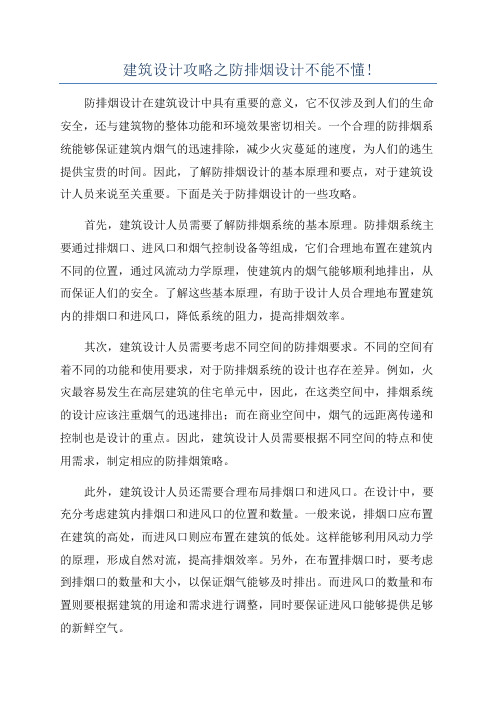 建筑设计攻略之防排烟设计不能不懂！

防排烟设计在建筑设计中具有重要的意义，它不仅涉及到人们的生命安全，还与建筑物的整体功能和环境效果密切相关。一个合理的防排烟系统能够保证建筑内烟气的迅速排除，减少火灾蔓延的速度，为人们的逃生提供宝贵的时间。因此，了解防排烟设计的基本原理和要点，对于建筑设计人员来说至关重要。下面是关于防排烟设计的一些攻略。

首先，建筑设计人员需要了解防排烟系统的基本原理。防排烟系统主要通过排烟口、进风口和烟气控制设备等组成，它们合理地布置在建筑内不同的位置，通过风流动力学原理，使建筑内的烟气能够顺利地排出，从而保证人们的安全。了解这些基本原理，有助于设计人员合理地布置建筑内的排烟口和进风口，降低系统的阻力，提高排烟效率。

其次，建筑设计人员需要考虑不同空间的防排烟要求。不同的空间有着不同的功能和使用要求，对于防排烟系统的设计也存在差异。例如，火灾最容易发生在高层建筑的住宅单元中，因此，在这类空间中，排烟系统的设计应该注重烟气的迅速排出；而在商业空间中，烟气的远距离传递和控制也是设计的重点。因此，建筑设计人员需要根据不同空间的特点和使用需求，制定相应的防排烟策略。

此外，建筑设计人员还需要合理布局排烟口和进风口。在设计中，要充分考虑建筑内排烟口和进风口的位置和数量。一般来说，排烟口应布置在建筑的高处，而进风口则应布置在建筑的低处。这样能够利用风动力学的原理，形成自然对流，提高排烟效率。另外，在布置排烟口时，要考虑到排烟口的数量和大小，以保证烟气能够及时排出。而进风口的数量和布置则要根据建筑的用途和需求进行调整，同时要保证进风口能够提供足够的新鲜空气。